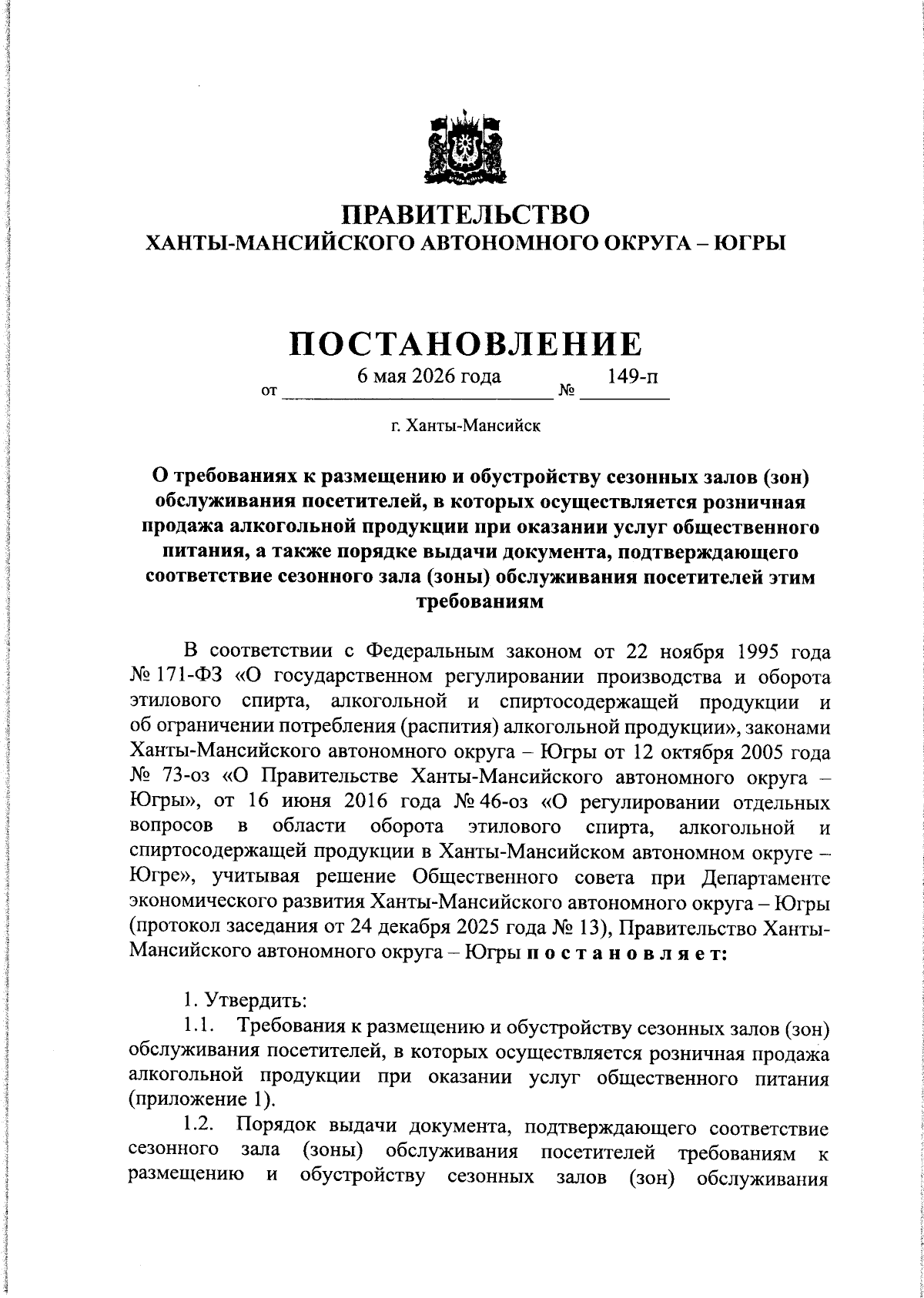 ПРАВИТЕЛЬСТВО
ХАНТЫ-МАНСИЙСКОГО АВТОНОМНОГО ОКРУГА – ЮГРЫ

ПОСТАНОВЛЕНИЕ

от 6 мая 2026 года № 149-п

г. Ханты-Мансийск

О требованиях к размещению и обустройству сезонных залов (зон) обслуживания посетителей, в которых осуществляется розничная продажа алкогольной продукции при оказании услуг общественного питания, а также порядке выдачи документа, подтверждающего соответствие сезонного зала (зоны) обслуживания посетителей этим требованиям

В соответствии с Федеральным законом от 22 ноября 1995 года № 171-ФЗ «О государственном регулировании производства и оборота этилового спирта, алкогольной и спиртосодержащей продукции и об ограничении потребления (распития) алкогольной продукции», законами Ханты-Мансийского автономного округа – Югры от 12 октября 2005 года № 73-оз «О Правительстве Ханты-Мансийского автономного округа – Югры», от 16 июня 2016 года № 46-оз «О регулировании отдельных вопросов в области оборота этилового спирта, алкогольной и спиртосодержащей продукции в Ханты-Мансийском автономном округе – Югре», учитывая решение Общественного совета при Департаменте экономического развития Ханты-Мансийского автономного округа – Югры (протокол заседания от 24 декабря 2025 года № 13), Правительство Ханты-Мансийского автономного округа – Югры п о с т а н о в л я е т:

1. Утвердить:
1.1. Требования к размещению и обустройству сезонных залов (зон) обслуживания посетителей, в которых осуществляется розничная продажа алкогольной продукции при оказании услуг общественного питания (приложение 1).
1.2. Порядок выдачи документа, подтверждающего соответствие сезонного зала (зоны) обслуживания посетителей требованиям к размещению и обустройству сезонных залов (зон) обслуживания